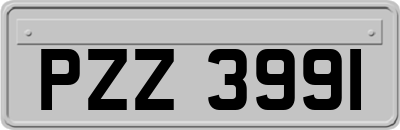 PZZ 3991